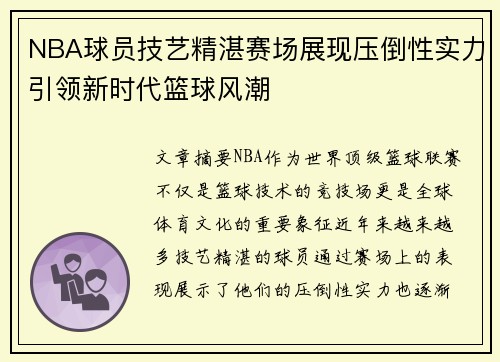 NBA球员技艺精湛赛场展现压倒性实力引领新时代篮球风潮

文章摘要NBA作为世界顶级篮球联赛不仅是篮球技术的竞技场更是全球体育文化的重要象征近年来越来越多技艺精湛的球员通过赛场上的表现展示了他们的压倒性实力也逐渐